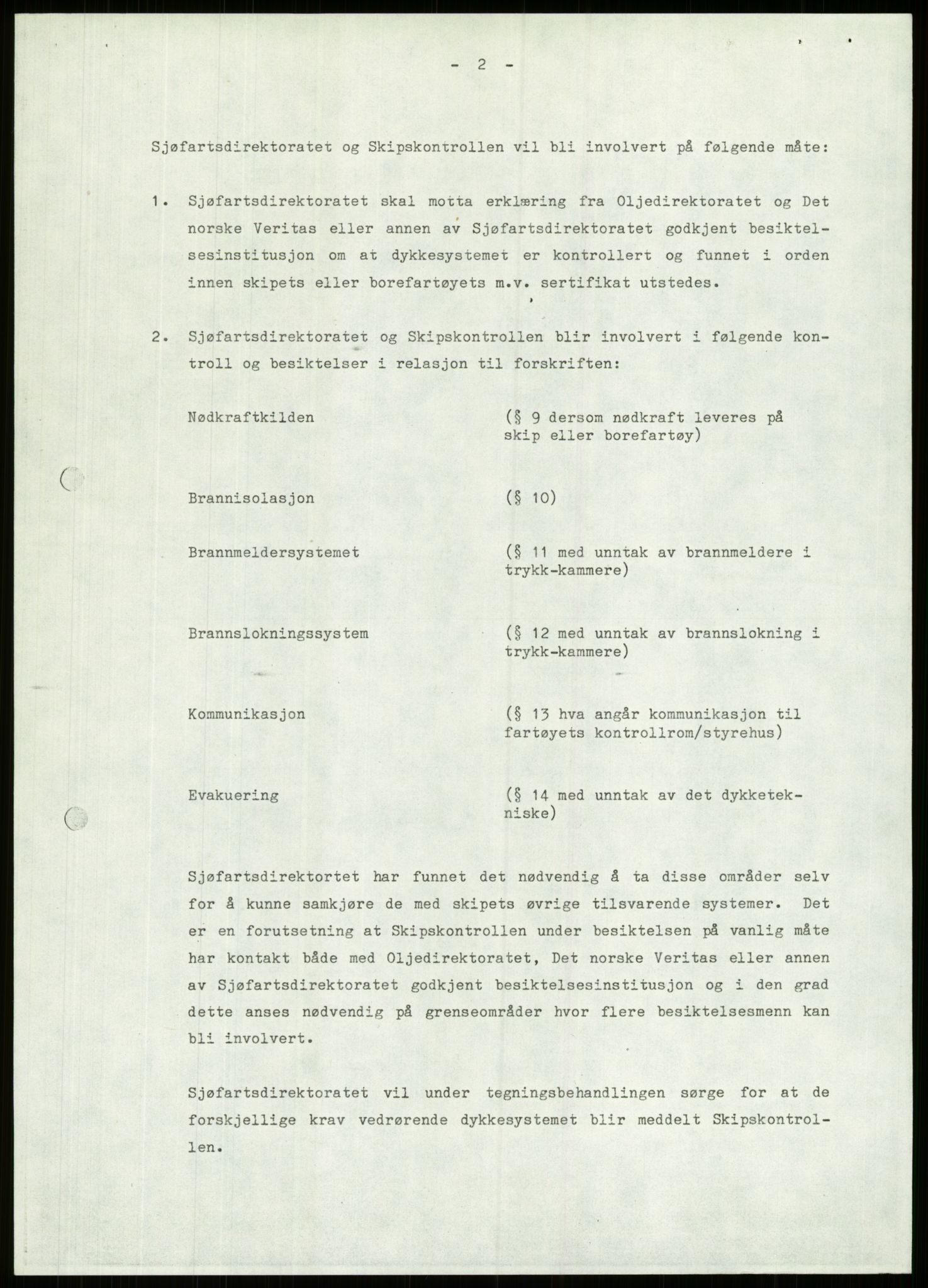 - 2 -

Sjøfartsdirektoratet og Skipskontrollen vil bli involvert på følgende måte:

1. Sjøfartsdirektoratet skal motta erklæring fra Oljedirektoratet og Det norske Veritas eller annen av Sjøfartsdirektoratet godkjent besiktelsesinstitusjon om at dykkesystemet er kontrollert og funnet i orden innen skipets eller borefartøyets m.v. sertifikat utstedes.

2. Sjøfartsdirektoratet og Skipskontrollen blir involvert i følgende kontroll og besiktelser i relasjon til forskriften:

Nødkraftkilden (§ 9 dersom nødkraft leveres på skip eller borefartøy)

Brannisolasjon (§ 10)

Brannmeldersystemet (§ 11 med unntak av brannmeldere i trykk-kammere)

Brannslokningssystem (§ 12 med unntak av brannslokning i trykk-kammere)

Kommunikasjon (§ 13 hva angår kommunikasjon til fartøyets kontrollrom/styrehus)

Evakuering (§ 14 med unntak av det dykketekniske)

Sjøfartsdirektortet har funnet det nødvendig å ta disse områder selv for å kunne samkjøre de med skipets øvrige tilsvarende systemer. Det er en forutsetning at Skipskontrollen under besiktelsen på vanlig måte har kontakt både med Oljedirektoratet, Det norske Veritas eller annen av Sjøfartsdirektoratet godkjent besiktelsesinstitusjon og i den grad dette anses nødvendig på grenseområder hvor flere besiktelsesmenn kan bli involvert.

Sjøfartsdirektoratet vil under tegningsbehandlingen sørge for at de forskjellige krav vedrørende dykkesystemet blir meddelt Skipskontrollen.